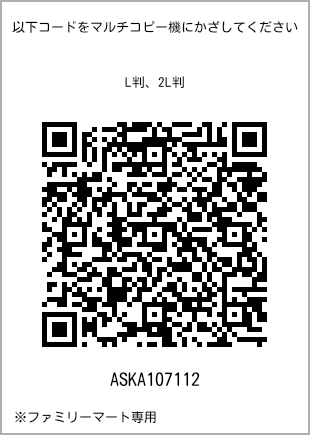 以下コードをマルチコピー機にかざしてください

L判、2L判

ASKA107112

※ファミリーマート専用